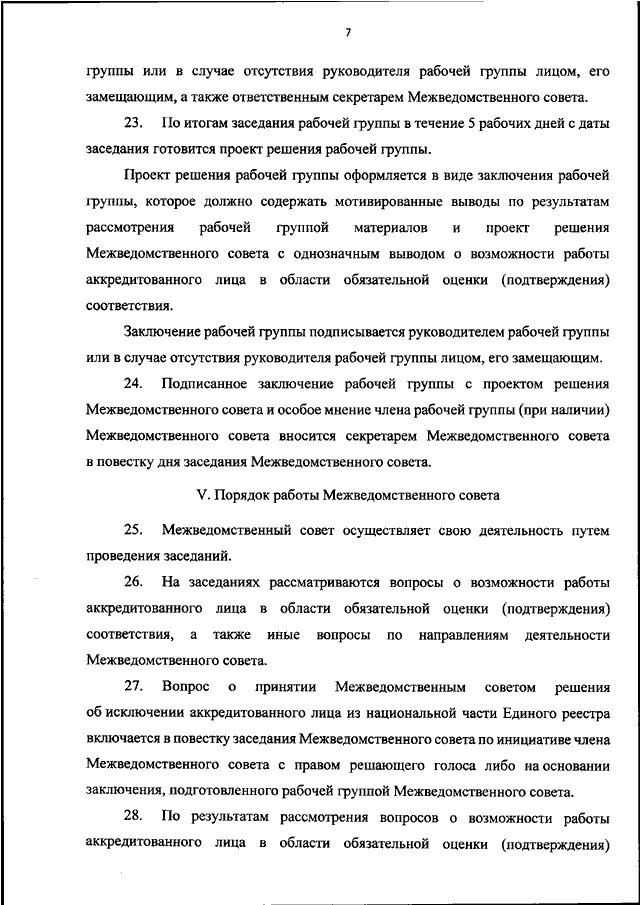 7

группы или в случае отсутствия руководителя рабочей группы лицом, его замещающим, а также ответственным секретарем Межведомственного совета.

23. По итогам заседания рабочей группы в течение 5 рабочих дней с даты заседания готовится проект решения рабочей группы.

Проект решения рабочей группы оформляется в виде заключения рабочей группы, которое должно содержать мотивированные выводы по результатам рассмотрения рабочей группой материалов и проект решения Межведомственного совета с однозначным выводом о возможности работы аккредитованного лица в области обязательной оценки (подтверждения) соответствия.

Заключение рабочей группы подписывается руководителем рабочей группы или в случае отсутствия руководителя рабочей группы лицом, его замещающим.

24. Подписанное заключение рабочей группы с проектом решения Межведомственного совета и особое мнение члена рабочей группы (при наличии) Межведомственного совета вносится секретарем Межведомственного совета в повестку дня заседания Межведомственного совета.

V. Порядок работы Межведомственного совета

25. Межведомственный совет осуществляет свою деятельность путем проведения заседаний.

26. На заседаниях рассматриваются вопросы о возможности работы аккредитованного лица в области обязательной оценки (подтверждения) соответствия, а также иные вопросы по направлениям деятельности Межведомственного совета.

27. Вопрос о принятии Межведомственным советом решения об исключении аккредитованного лица из национальной части Единого реестра включается в повестку заседания Межведомственного совета по инициативе члена Межведомственного совета с правом решающего голоса либо на основании заключения, подготовленного рабочей группой Межведомственного совета.

28. По результатам рассмотрения вопросов о возможности работы аккредитованного лица в области обязательной оценки (подтверждения)